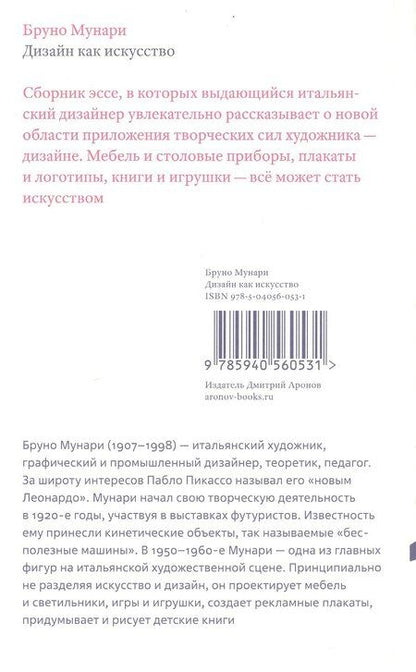 Бруно Мунари
Дизайн как искусство

Сборник эссе, в которых выдающийся итальянский дизайнер увлекательно рассказывает о новой области приложения творческих сил художника — дизайне. Мебель и столовые приборы, плакаты и логотипы, книги и игрушки — всё может стать искусством

Бруно Мунари
Дизайн как искусство
ISBN 978-5-04056-053-1

9 785940 560531 >

Издатель Дмитрий Аронов
aronov-books.ru

Бруно Мунари (1907–1998) — итальянский художник, графический и промышленный дизайнер, теоретик, педагог. За широту интересов Пабло Пикассо называл его «новым Леонардо». Мунари начал свою творческую деятельность в 1920-е годы, участвуя в выставках футуристов. Известность ему принесли кинетические объекты, так называемые «бесполезные машины». В 1950–1960-е Мунари — одна из главных фигур на итальянской художественной сцене. Принципиально не разделяя искусство и дизайн, он проектирует мебель и светильники, игры и игрушки, создает рекламные плакаты, придумывает и рисует детские книги